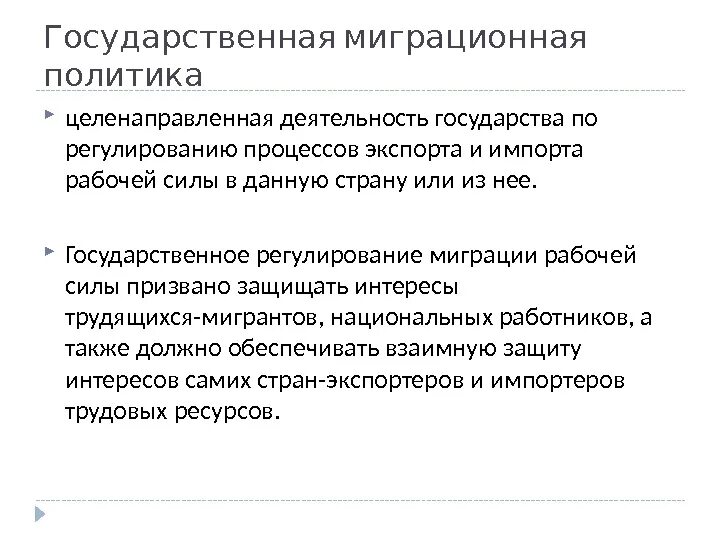 Государственная миграционная политика

целенаправленная деятельность государства по регулированию процессов экспорта и импорта рабочей силы в данную страну или из нее.

Государственное регулирование миграции рабочей силы призвано защищать интересы трудящихся-мигрантов, национальных работников, а также должно обеспечивать взаимную защиту интересов самих стран-экспортеров и импортеров трудовых ресурсов.